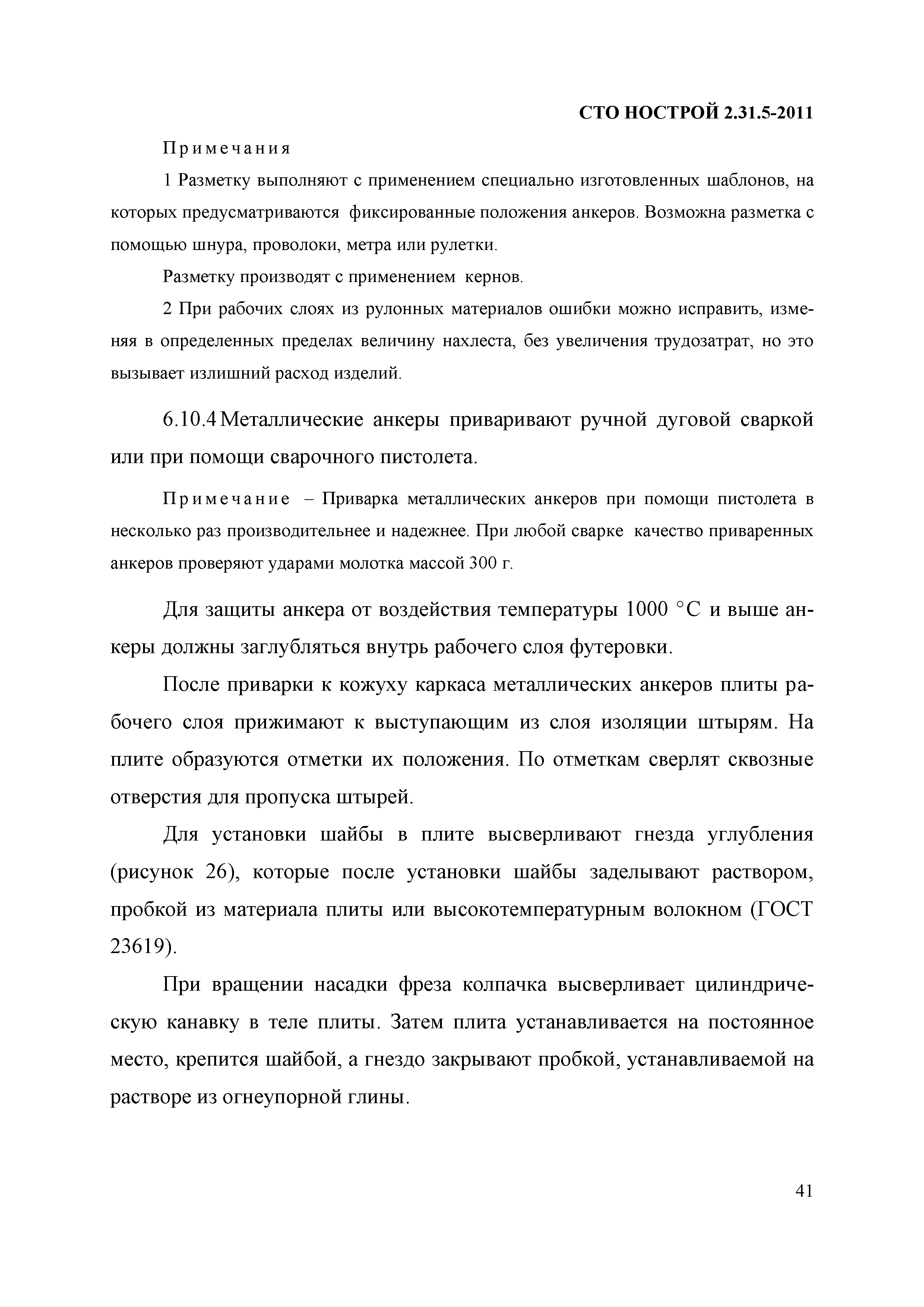 СТО НОСТРОЙ 2.31.5-2011

Примечания

1 Разметку выполняют с применением специально изготовленных шаблонов, на которых предусматриваются фиксированные положения анкеров. Возможна разметка с помощью шнура, проволоки, метра или рулетки.

Разметку производят с применением кернов.

2 При рабочих слоях из рулонных материалов ошибки можно исправить, изменяя в определенных пределах величину нахлеста, без увеличения трудозатрат, но это вызывает излишний расход изделий.

6.10.4 Металлические анкеры приваривают ручной дуговой сваркой или при помощи сварочного пистолета.

Примечание – Приварка металлических анкеров при помощи пистолета в несколько раз производительнее и надежнее. При любой сварке качество приваренных анкеров проверяют ударами молотка массой 300 г.

Для защиты анкера от воздействия температуры 1000 °С и выше анкеры должны заглубляться внутрь рабочего слоя футеровки.

После приварки к кожуху каркаса металлических анкеров плиты рабочего слоя прижимают к выступающим из слоя изоляции штырям. На плите образуются отметки их положения. По отметкам сверлят сквозные отверстия для пропуска штырей.

Для установки шайбы в плите высверливают гнезда углубления (рисунок 26), которые после установки шайбы заделывают раствором, пробкой из материала плиты или высокотемпературным волокном (ГОСТ 23619).

При вращении насадки фреза колпачка высверливает цилиндрическую канавку в теле плиты. Затем плита устанавливается на постоянное место, крепится шайбой, а гнездо закрывают пробкой, устанавливаемой на растворе из огнеупорной глины.

41